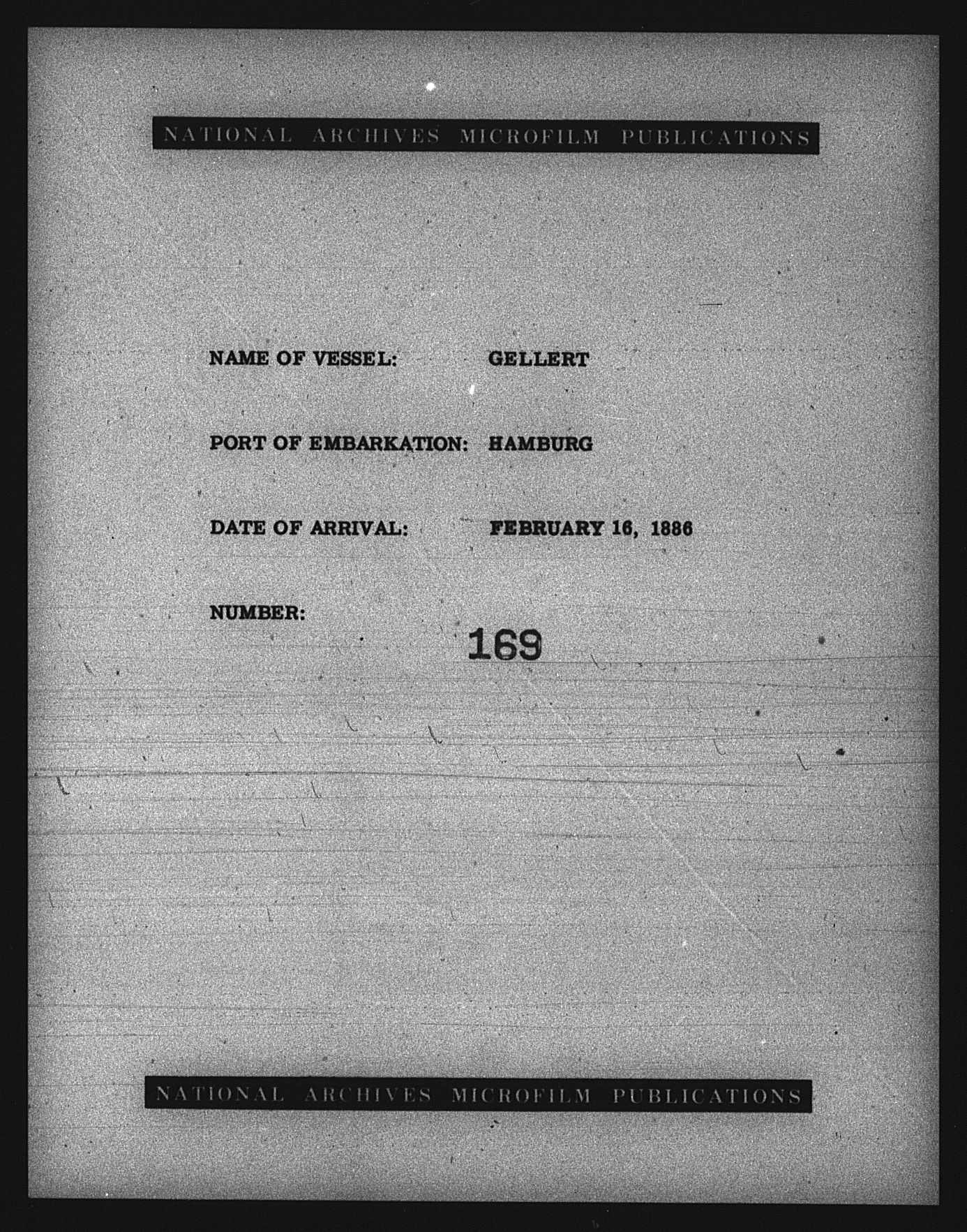 NATIONAL ARCHIVES MICROFILM PUBLICATIONS

NAME OF VESSEL: GELLERT

PORT OF EMBARKATION: HAMBURG

DATE OF ARRIVAL: FEBRUARY 16, 1886

NUMBER: 169

NATIONAL ARCHIVES MICROFILM PUBLICATIONS